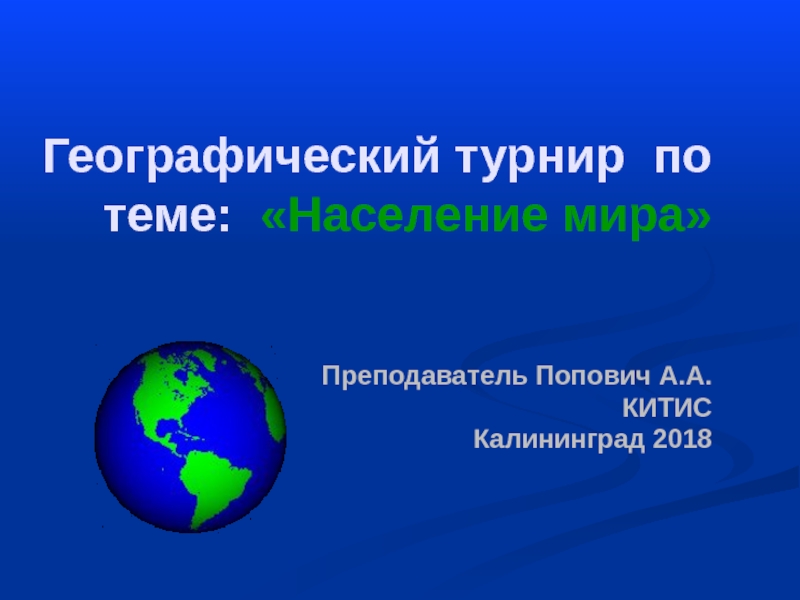 Географический турнир по теме: «Население мира»

Преподаватель Попович А.А.
КИТИС
Калининград 2018